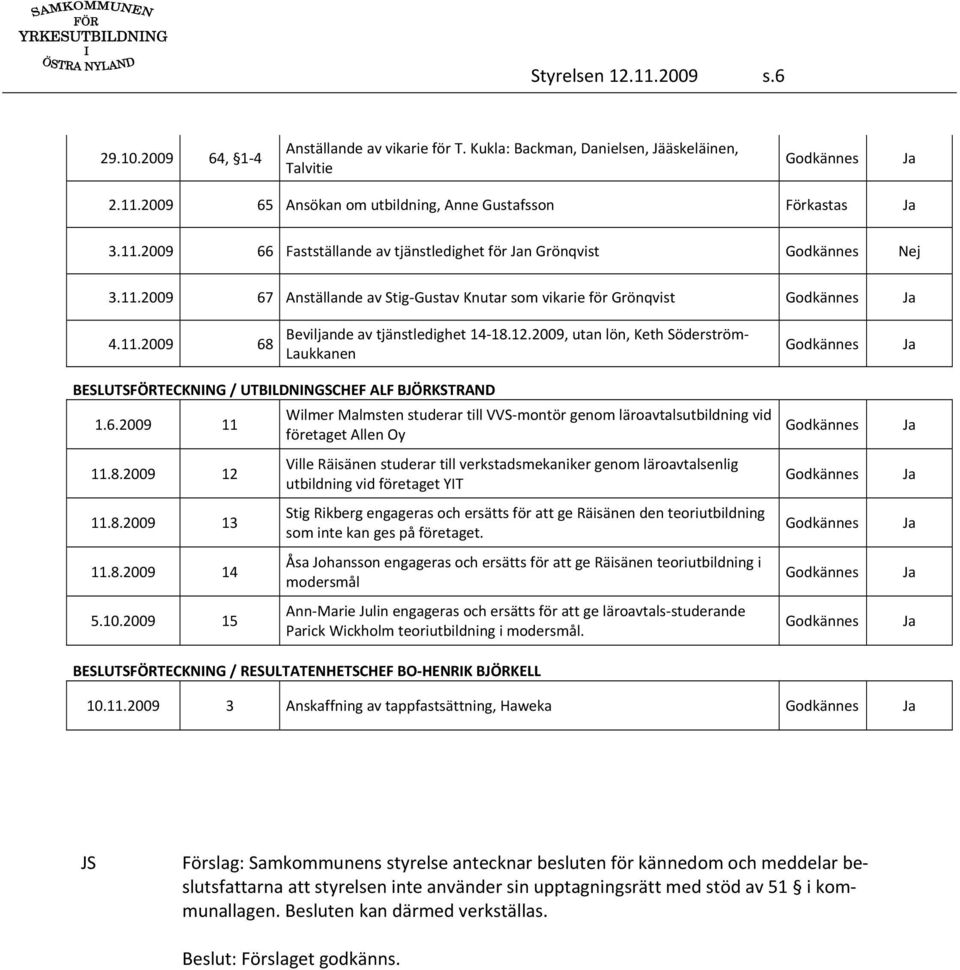 SAMKOMMUNEN FÖR YRKESUTBILDNING I ÖSTRA NYLAND

Styrelsen 12.11.2009 s.6

| | | | | |
|---|---|---|---|---|
| 29.10.2009 | 64, §1-4 | Anställande av vikarie för T. Kukla: Backman, Danielsen, Jääskeläinen, Talvitie | Godkännes | Ja |
| 2.11.2009 | 65 | Ansökan om utbildning, Anne Gustafsson | Förkastas | Ja |
| 3.11.2009 | 66 | Fastställande av tjänstledighet för Jan Grönqvist | Godkännes | Nej |
| 3.11.2009 | 67 | Anställande av Stig-Gustav Knutar som vikarie för Grönqvist | Godkännes | Ja |
| 4.11.2009 | 68 | Beviljande av tjänstledighet 14-18.12.2009, utan lön, Keth Söderström-Laukkanen | Godkännes | Ja |

BESLUTSFÖRTECKNING / UTBILDNINGSCHEF ALF BJÖRKSTRAND

| | | | | |
|---|---|---|---|---|
| 1.6.2009 | 11 | Wilmer Malmsten studerar till VVS-montör genom läroavtalsutbildning vid företaget Allen Oy | Godkännes | Ja |
| 11.8.2009 | 12 | Ville Räisänen studerar till verkstadsmekaniker genom läroavtalsenlig utbildning vid företaget YIT | Godkännes | Ja |
| 11.8.2009 | 13 | Stig Rikberg engageras och ersätts för att ge Räisänen den teoriutbildning som inte kan ges på företaget. | Godkännes | Ja |
| 11.8.2009 | 14 | Åsa Johansson engageras och ersätts för att ge Räisänen teoriutbildning i modersmål | Godkännes | Ja |
| 5.10.2009 | 15 | Ann-Marie Julin engageras och ersätts för att ge läroavtals-studerande Parick Wickholm teoriutbildning i modersmål. | Godkännes | Ja |

BESLUTSFÖRTECKNING / RESULTATENHETSCHEF BO-HENRIK BJÖRKELL

| | | | | |
|---|---|---|---|---|
| 10.11.2009 | 3 | Anskaffning av tappfastsättning, Haweka | Godkännes | Ja |

JS

Förslag: Samkommunens styrelse antecknar besluten för kännedom och meddelar beslutsfattarna att styrelsen inte använder sin upptagningsrätt med stöd av 51 § i kommunallagen. Besluten kan därmed verkställas.

Beslut: Förslaget godkänns.